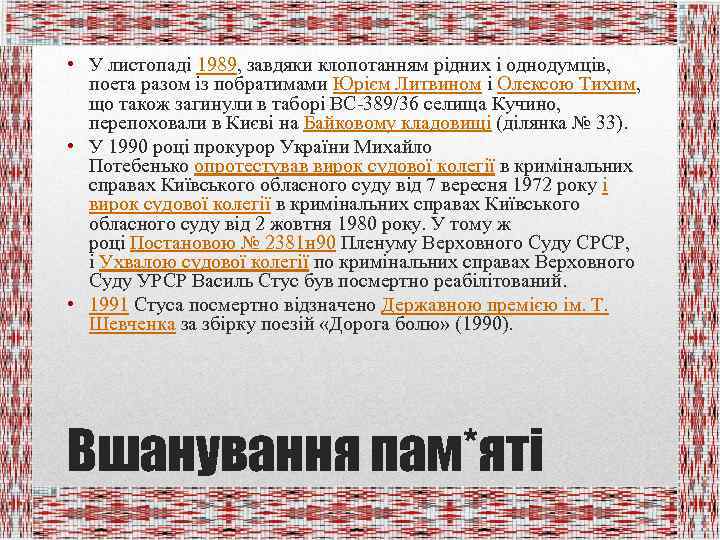 • У листопаді 1989, завдяки клопотанням рідних і однодумців, поета разом із побратимами Юрієм Литвином і Олексою Тихим, що також загинули в таборі ВС-389/36 селища Кучино, перепоховали в Києві на Байковому кладовищі (ділянка № 33).

• У 1990 році прокурор України Михайло Потебенько опротестував вирок судової колегії в кримінальних справах Київського обласного суду від 7 вересня 1972 року і вирок судової колегії в кримінальних справах Київського обласного суду від 2 жовтня 1980 року. У тому ж році Постановою № 2381н90 Пленуму Верховного Суду СРСР, і Ухвалою судової колегії по кримінальних справах Верховного Суду УРСР Василь Стус був посмертно реабілітований.

• 1991 Стуса посмертно відзначено Державною премією ім. Т. Шевченка за збірку поезій «Дорога болю» (1990).

Вшанування пам*яті